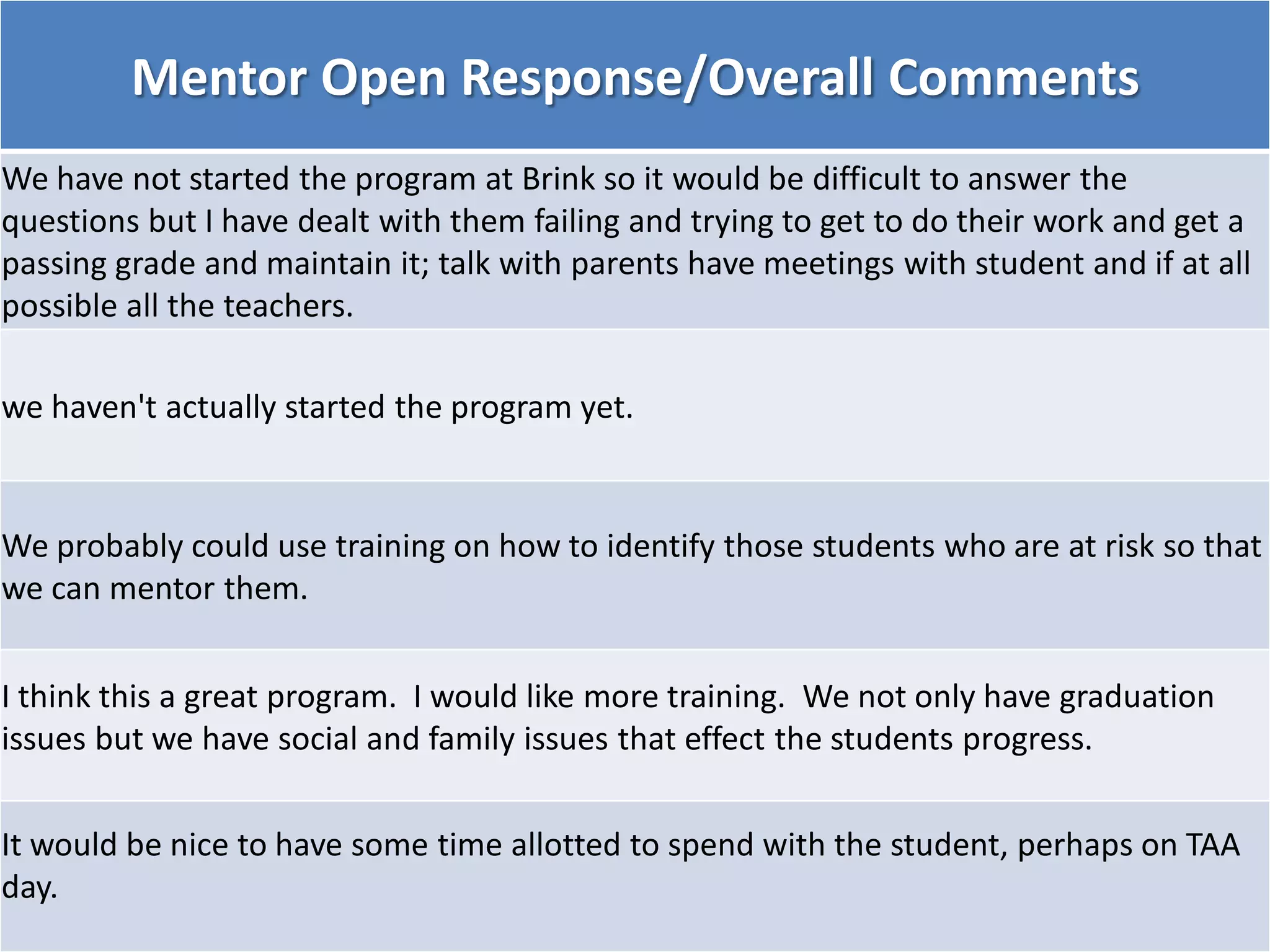 | Mentor Open Response/Overall Comments |
|---|
| We have not started the program at Brink so it would be difficult to answer the questions but I have dealt with them failing and trying to get to do their work and get a passing grade and maintain it; talk with parents have meetings with student and if at all possible all the teachers. |
| we haven't actually started the program yet. |
| We probably could use training on how to identify those students who are at risk so that we can mentor them. |
| I think this a great program.  I would like more training.  We not only have graduation issues but we have social and family issues that effect the students progress. |
| It would be nice to have some time allotted to spend with the student, perhaps on TAA day. |